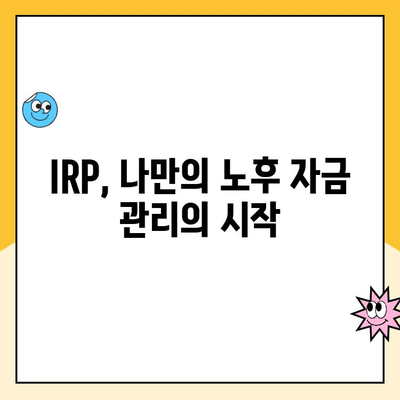 IRP, 나만의 노후 자금 관리의 시작